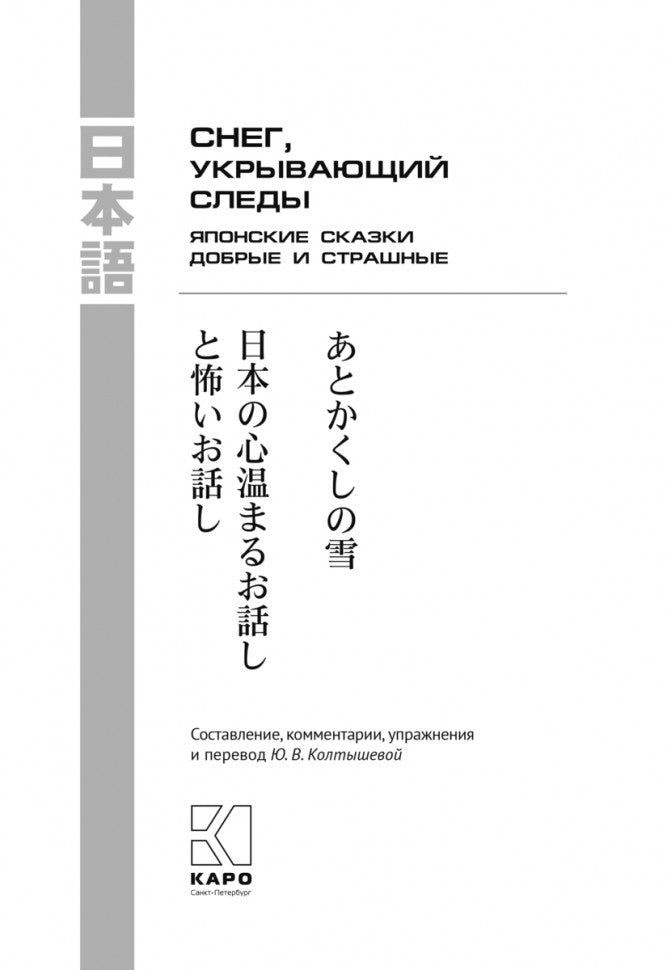 日本語

СНЕГ, УКРЫВАЮЩИЙ СЛЕДЫ

ЯПОНСКИЕ СКАЗКИ ДОБРЫЕ И СТРАШНЫЕ

あとかくしの雪

日本の心温まるお話し

と怖いお話し

Составление, комментарии, упражнения и перевод Ю. В. Колтышевой

КАРО
Санкт-Петербург